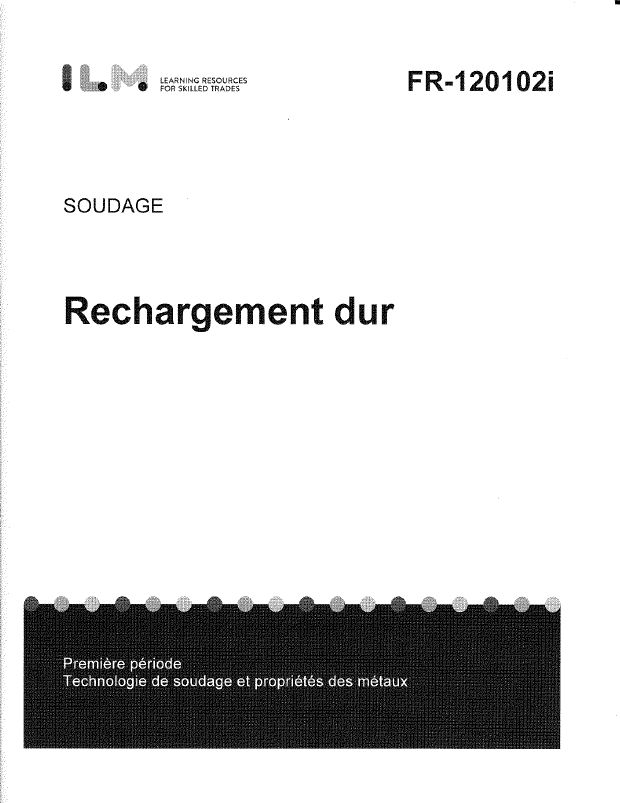 ILM LEARNING RESOURCES FOR SKILLED TRADES

FR-120102i

SOUDAGE

Rechargement dur

Première période
Technologie de soudage et propriétés des métaux